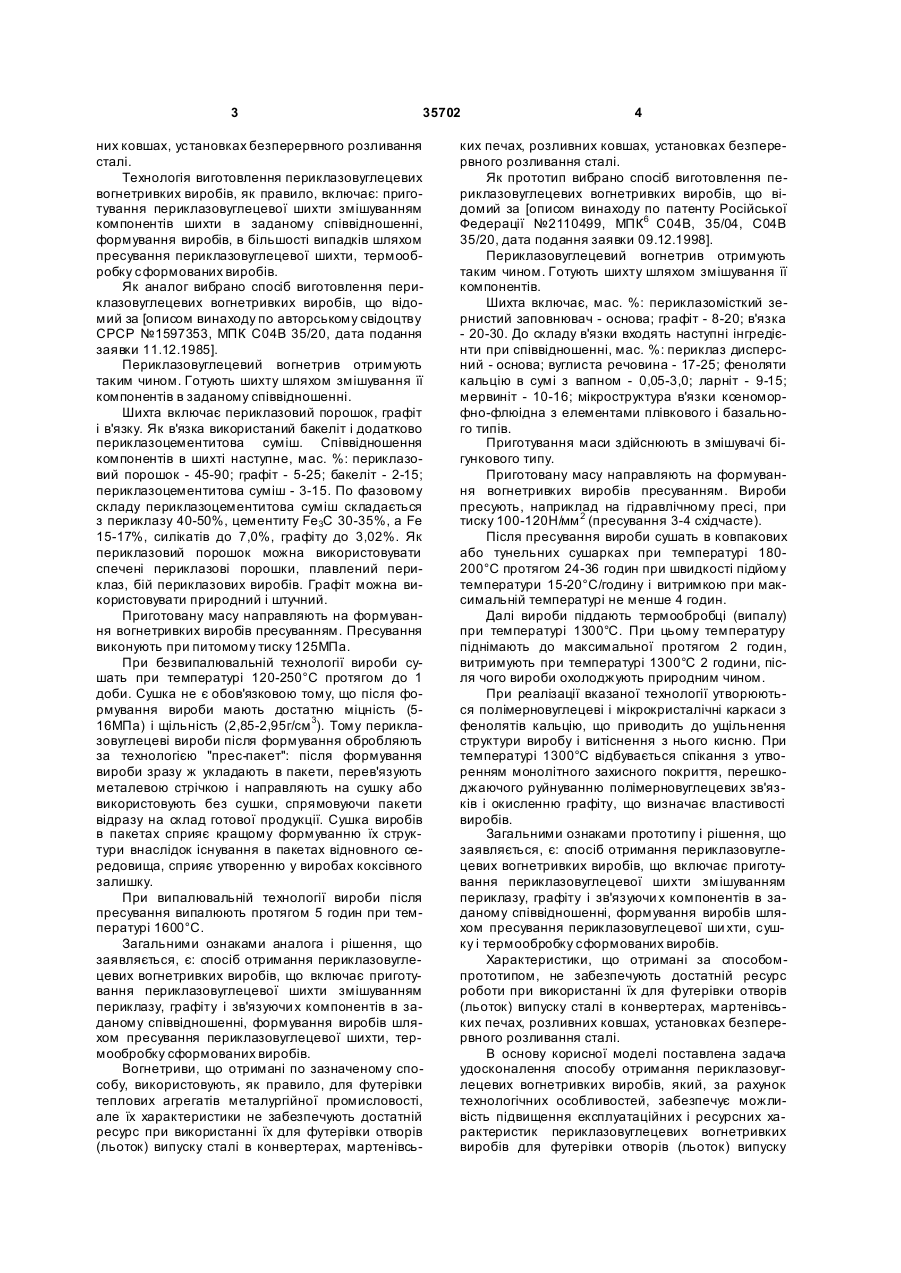 3 35702 4

них ковшах, установках безперервного розливання сталі.

Технологія виготовлення периклазовуглецевих вогнетривких виробів, як правило, включає: приготування периклазовуглецевої шихти змішуванням компонентів шихти в заданому співвідношенні, формування виробів, в більшості випадків шляхом пресування периклазовуглецевої шихти, термообробку сформованих виробів.

Як аналог вибрано спосіб виготовлення периклазовуглецевих вогнетривких виробів, що відомий за [описом винаходу по авторському свідоцтву СРСР №1597353, МПК С04В 35/20, дата подання заявки 11.12.1985].

Периклазовуглецевий вогнетрив отримують таким чином. Готують шихту шляхом змішування її компонентів в заданому співвідношенні.

Шихта включає периклазовий порошок, графіт і в'язку. Як в'язка використаний бакеліт і додатково периклазоцементитова суміш. Співвідношення компонентів в шихті наступне, мас. %: периклазовий порошок - 45-90; графіт - 5-25; бакеліт - 2-15; периклазоцементитова суміш - 3-15. По фазовому складу периклазоцементитова суміш складається з периклазу 40-50%, цементиту $Fe_3C$ 30-35%, а Fe 15-17%, силікатів до 7,0%, графіту до 3,02%. Як периклазовий порошок можна використовувати спечені периклазові порошки, плавлений периклаз, бій периклазових виробів. Графіт можна використовувати природний і штучний.

Приготовану масу направляють на формування вогнетривких виробів пресуванням. Пресування виконують при питомому тиску 125МПа.

При безвипалювальній технології вироби сушать при температурі 120-250°С протягом до 1 доби. Сушка не є обов'язковою тому, що після формування вироби мають достатню міцність (5-16МПа) і щільність (2,85-2,95г/см$^3$). Тому периклазовуглецеві вироби після формування обробляють за технологією "прес-пакет": після формування вироби зразу ж укладають в пакети, перев'язують металевою стрічкою і направляють на сушку або використовують без сушки, спрямовуючи пакети відразу на склад готової продукції. Сушка виробів в пакетах сприяє кращому формуванню їх структури внаслідок існування в пакетах відновного середовища, сприяє утворенню у виробах коксівного залишку.

При випалювальній технології вироби після пресування випалюють протягом 5 годин при температурі 1600°С.

Загальними ознаками аналога і рішення, що заявляється, є: спосіб отримання периклазовуглецевих вогнетривких виробів, що включає приготування периклазовуглецевої шихти змішуванням периклазу, графіту і зв'язуючих компонентів в заданому співвідношенні, формування виробів шляхом пресування периклазовуглецевої шихти, термообробку сформованих виробів.

Вогнетриви, що отримані по зазначеному способу, використовують, як правило, для футерівки теплових агрегатів металургійної промисловості, але їх характеристики не забезпечують достатній ресурс при використанні їх для футерівки отворів (льоток) випуску сталі в конвертерах, мартенівських печах, розливних ковшах, установках безперервного розливання сталі.

Як прототип вибрано спосіб виготовлення периклазовуглецевих вогнетривких виробів, що відомий за [описом винаходу по патенту Російської Федерації №2110499, МПК$^6$ С04В, 35/04, С04В 35/20, дата подання заявки 09.12.1998].

Периклазовуглецевий вогнетрив отримують таким чином. Готують шихту шляхом змішування її компонентів.

Шихта включає, мас. %: периклазомісткий зернистий заповнювач - основа; графіт - 8-20; в'язка - 20-30. До складу в'язки входять наступні інгредієнти при співвідношенні, мас. %: периклаз дисперсний - основа; вуглиста речовина - 17-25; феноляти кальцію в сумі з вапном - 0,05-3,0; ларніт - 9-15; мервиніт - 10-16; мікроструктура в'язки ксеноморфно-флюїдна з елементами плівкового і базального типів.

Приготування маси здійснюють в змішувачі бігункового типу.

Приготовану масу направляють на формування вогнетривких виробів пресуванням. Вироби пресують, наприклад на гідравлічному пресі, при тиску 100-120Н/мм$^2$ (пресування 3-4 східчасте).

Після пресування вироби сушать в ковпакових або тунельних сушарках при температурі 180-200°С протягом 24-36 годин при швидкості підйому температури 15-20°С/годину і витримкою при максимальній температурі не менше 4 годин.

Далі вироби піддають термообробці (випалу) при температурі 1300°С. При цьому температуру піднімають до максимальної протягом 2 годин, витримують при температурі 1300°С 2 години, після чого вироби охолоджують природним чином.

При реалізації вказаної технології утворюються полімерновуглецеві і мікрокристалічні каркаси з фенолятів кальцію, що приводить до ущільнення структури виробу і витіснення з нього кисню. При температурі 1300°С відбувається спікання з утворенням монолітного захисного покриття, перешкоджаючого руйнуванню полімерновуглецевих зв'язків і окисленню графіту, що визначає властивості виробів.

Загальними ознаками прототипу і рішення, що заявляється, є: спосіб отримання периклазовуглецевих вогнетривких виробів, що включає приготування периклазовуглецевої шихти змішуванням периклазу, графіту і зв'язуючих компонентів в заданому співвідношенні, формування виробів шляхом пресування периклазовуглецевої шихти, сушку і термообробку сформованих виробів.

Характеристики, що отримані за способом-прототипом, не забезпечують достатній ресурс роботи при використанні їх для футерівки отворів (льоток) випуску сталі в конвертерах, мартенівських печах, розливних ковшах, установках безперервного розливання сталі.

В основу корисної моделі поставлена задача удосконалення способу отримання периклазовуглецевих вогнетривких виробів, який, за рахунок технологічних особливостей, забезпечує можливість підвищення експлуатаційних і ресурсних характеристик периклазовуглецевих вогнетривких виробів для футерівки отворів (льоток) випуску